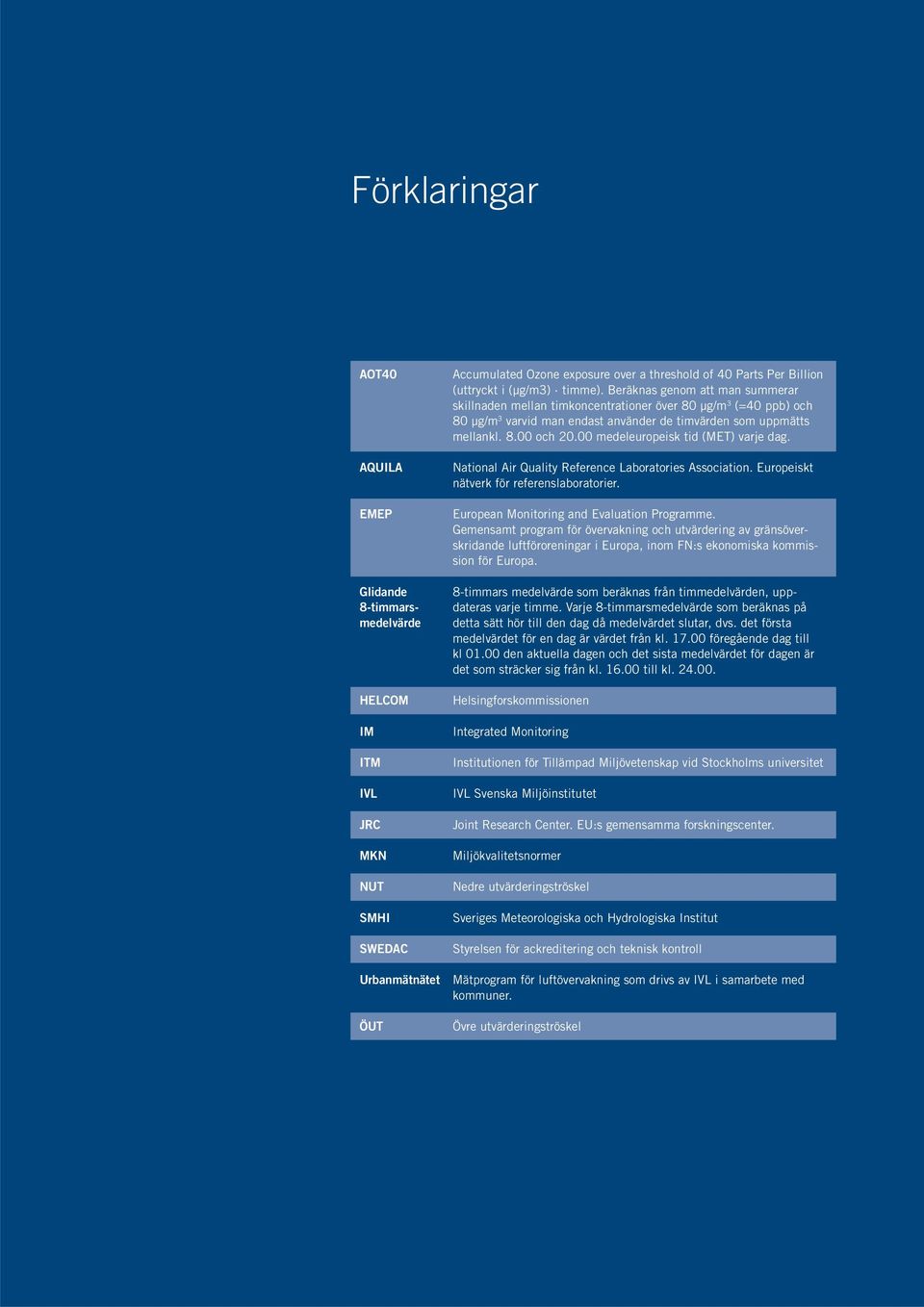 Förklaringar

| | |
|---|---|
| AOT40 | Accumulated Ozone exposure over a threshold of 40 Parts Per Billion (uttryckt i (µg/m3) · timme). Beräknas genom att man summerar skillnaden mellan timkoncentrationer över 80 µg/m$^3$ (=40 ppb) och 80 µg/m$^3$ varvid man endast använder de timvärden som uppmätts mellankl. 8.00 och 20.00 medeleuropeisk tid (MET) varje dag. |
| AQUILA | National Air Quality Reference Laboratories Association. Europeiskt nätverk för referenslaboratorier. |
| EMEP | European Monitoring and Evaluation Programme. Gemensamt program för övervakning och utvärdering av gränsöverskridande luftföroreningar i Europa, inom FN:s ekonomiska kommission för Europa. |
| Glidande 8-timmarsmedelvärde | 8-timmars medelvärde som beräknas från timmedelvärden, uppdateras varje timme. Varje 8-timmarsmedelvärde som beräknas på detta sätt hör till den dag då medelvärdet slutar, dvs. det första medelvärdet för en dag är värdet från kl. 17.00 föregående dag till kl 01.00 den aktuella dagen och det sista medelvärdet för dagen är det som sträcker sig från kl. 16.00 till kl. 24.00. |
| HELCOM | Helsingforskommissionen |
| IM | Integrated Monitoring |
| ITM | Institutionen för Tillämpad Miljövetenskap vid Stockholms universitet |
| IVL | IVL Svenska Miljöinstitutet |
| JRC | Joint Research Center. EU:s gemensamma forskningscenter. |
| MKN | Miljökvalitetsnormer |
| NUT | Nedre utvärderingströskel |
| SMHI | Sveriges Meteorologiska och Hydrologiska Institut |
| SWEDAC | Styrelsen för ackreditering och teknisk kontroll |
| Urbanmätnätet | Mätprogram för luftövervakning som drivs av IVL i samarbete med kommuner. |
| ÖUT | Övre utvärderingströskel |